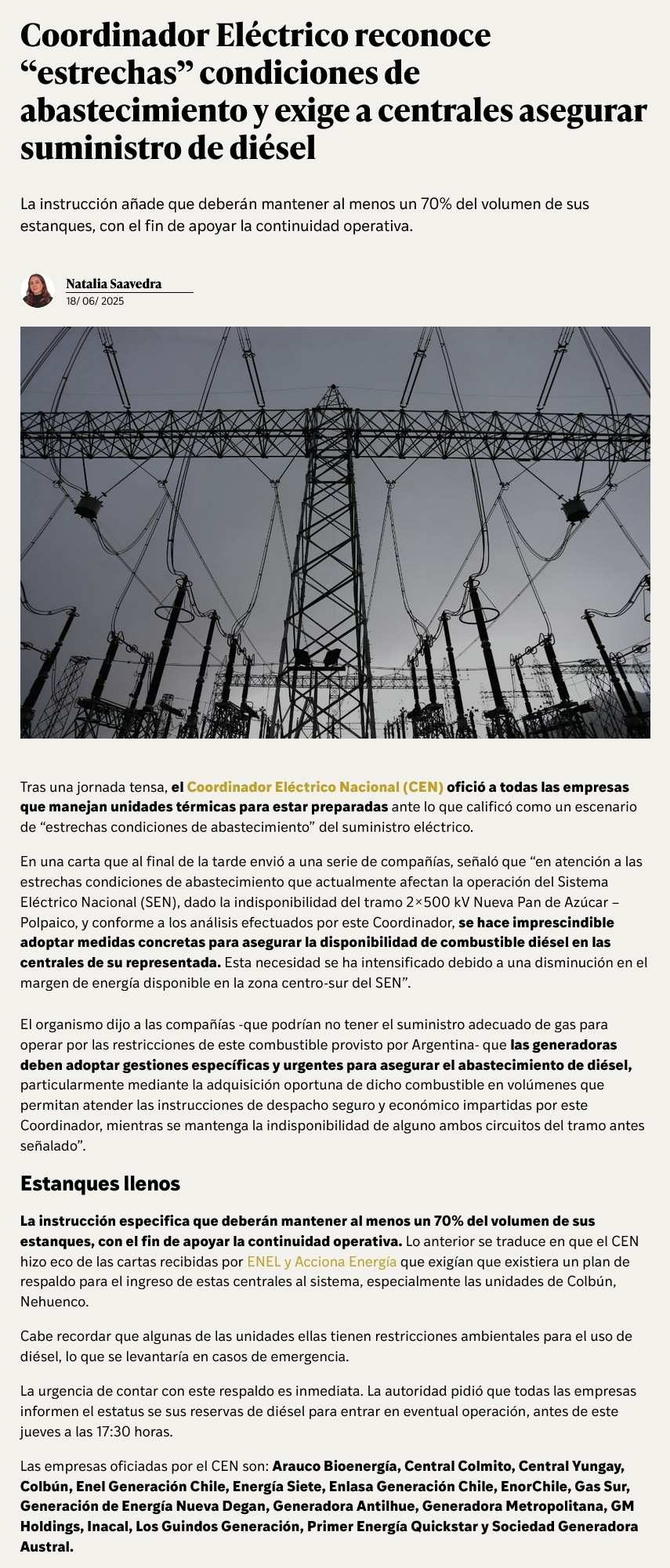 Coordinador Eléctrico reconoce “estrechas” condiciones de abastecimiento y exige a centrales asegurar suministro de diésel

La instrucción añade que deberán mantener al menos un 70% del volumen de sus estanques, con el fin de apoyar la continuidad operativa.

Natalia Saavedra
18/ 06/ 2025

Tras una jornada tensa, el Coordinador Eléctrico Nacional (CEN) ofició a todas las empresas que manejan unidades térmicas para estar preparadas ante lo que calificó como un escenario de “estrechas condiciones de abastecimiento” del suministro eléctrico.

En una carta que al final de la tarde envió a una serie de compañías, señaló que “en atención a las estrechas condiciones de abastecimiento que actualmente afectan la operación del Sistema Eléctrico Nacional (SEN), dado la indisponibilidad del tramo 2×500 kV Nueva Pan de Azúcar – Polpaico, y conforme a los análisis efectuados por este Coordinador, se hace imprescindible adoptar medidas concretas para asegurar la disponibilidad de combustible diésel en las centrales de su representada. Esta necesidad se ha intensificado debido a una disminución en el margen de energía disponible en la zona centro-sur del SEN”.

El organismo dijo a las compañías -que podrían no tener el suministro adecuado de gas para operar por las restricciones de este combustible provisto por Argentina- que las generadoras deben adoptar gestiones específicas y urgentes para asegurar el abastecimiento de diésel, particularmente mediante la adquisición oportuna de dicho combustible en volúmenes que permitan atender las instrucciones de despacho seguro y económico impartidas por este Coordinador, mientras se mantenga la indisponibilidad de alguno ambos circuitos del tramo antes señalado”.

Estanques llenos

La instrucción especifica que deberán mantener al menos un 70% del volumen de sus estanques, con el fin de apoyar la continuidad operativa. Lo anterior se traduce en que el CEN hizo eco de las cartas recibidas por ENEL y Acciona Energía que exigían que existiera un plan de respaldo para el ingreso de estas centrales al sistema, especialmente las unidades de Colbún, Nehuenco.

Cabe recordar que algunas de las unidades ellas tienen restricciones ambientales para el uso de diésel, lo que se levantaría en casos de emergencia.

La urgencia de contar con este respaldo es inmediata. La autoridad pidió que todas las empresas informen el estatus se sus reservas de diésel para entrar en eventual operación, antes de este jueves a las 17:30 horas.

Las empresas oficiadas por el CEN son: Arauco Bioenergía, Central Colmito, Central Yungay, Colbún, Enel Generación Chile, Energía Siete, Enlasa Generación Chile, EnorChile, Gas Sur, Generación de Energía Nueva Degan, Generadora Antilhue, Generadora Metropolitana, GM Holdings, Inacal, Los Guindos Generación, Primer Energía Quickstar y Sociedad Generadora Austral.